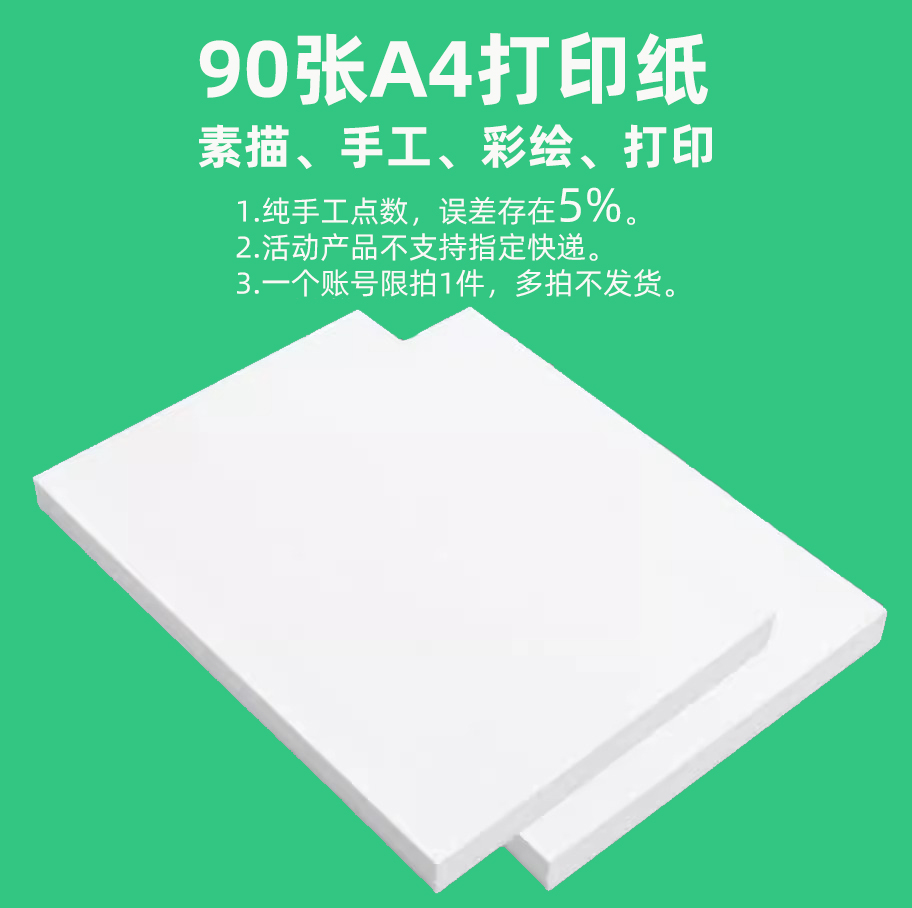 90张A4打印纸

素描、手工、彩绘、打印

1.纯手工点数，误差存在5%。
2.活动产品不支持指定快递。
3.一个账号限拍1件，多拍不发货。